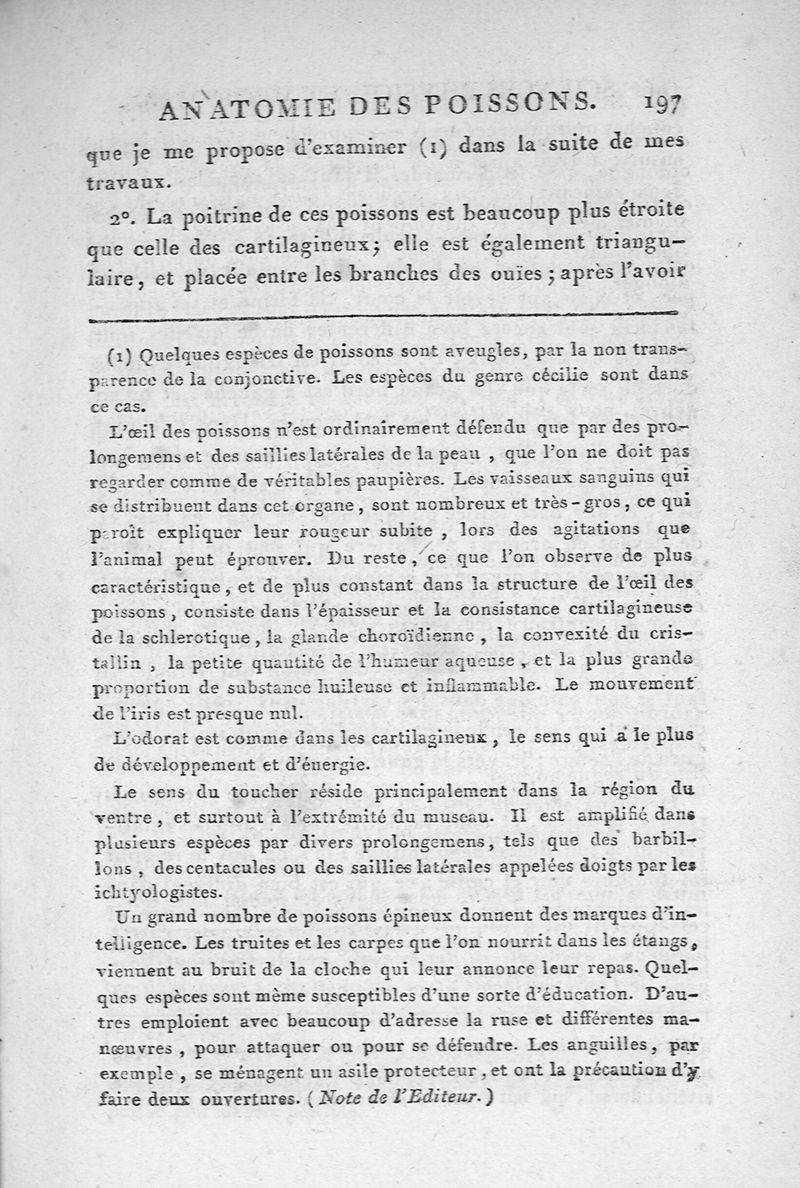 ANATOMIE DES POISSONS. 197

que je me propose d'examiner (1) dans la suite de mes travaux.

2°. La poitrine de ces poissons est beaucoup plus étroite que celle des cartilagineux; elle est également triangulaire, et placée entre les branches des ouïes; après l'avoir

(1) Quelques espèces de poissons sont aveugles, par la non transparence de la conjonctive. Les espèces du genre cécilie sont dans ce cas.

L'œil des poissons n'est ordinairement défendu que par des prolongemens et des saillies latérales de la peau, que l'on ne doit pas regarder comme de véritables paupières. Les vaisseaux sanguins qui se distribuent dans cet organe, sont nombreux et très-gros, ce qui paroît expliquer leur rougeur subite, lors des agitations que l'animal peut éprouver. Du reste, ce que l'on observe de plus caractéristique, et de plus constant dans la structure de l'œil des poissons, consiste dans l'épaisseur et la consistance cartilagineuse de la schlerotique, la glande choroïdienne, la convexité du cristallin, la petite quantité de l'humeur aqueuse, et la plus grande proportion de substance huileuse et inflammable. Le mouvement de l'iris est presque nul.

L'odorat est comme dans les cartilagineux, le sens qui a le plus de développement et d'énergie.

Le sens du toucher réside principalement dans la région du ventre, et surtout à l'extrémité du museau. Il est amplifié dans plusieurs espèces par divers prolongemens, tels que des barbillons, des centacules ou des saillies latérales appelées doigts par les ichtyologistes.

Un grand nombre de poissons épineux donnent des marques d'intelligence. Les truites et les carpes que l'on nourrit dans les étangs, viennent au bruit de la cloche qui leur annonce leur repas. Quelques espèces sont même susceptibles d'une sorte d'éducation. D'autres emploient avec beaucoup d'adresse la ruse et différentes manœuvres, pour attaquer ou pour se défendre. Les anguilles, par exemple, se ménagent un asile protecteur, et ont la précaution d'y faire deux ouvertures. (Note de l'Editeur.)